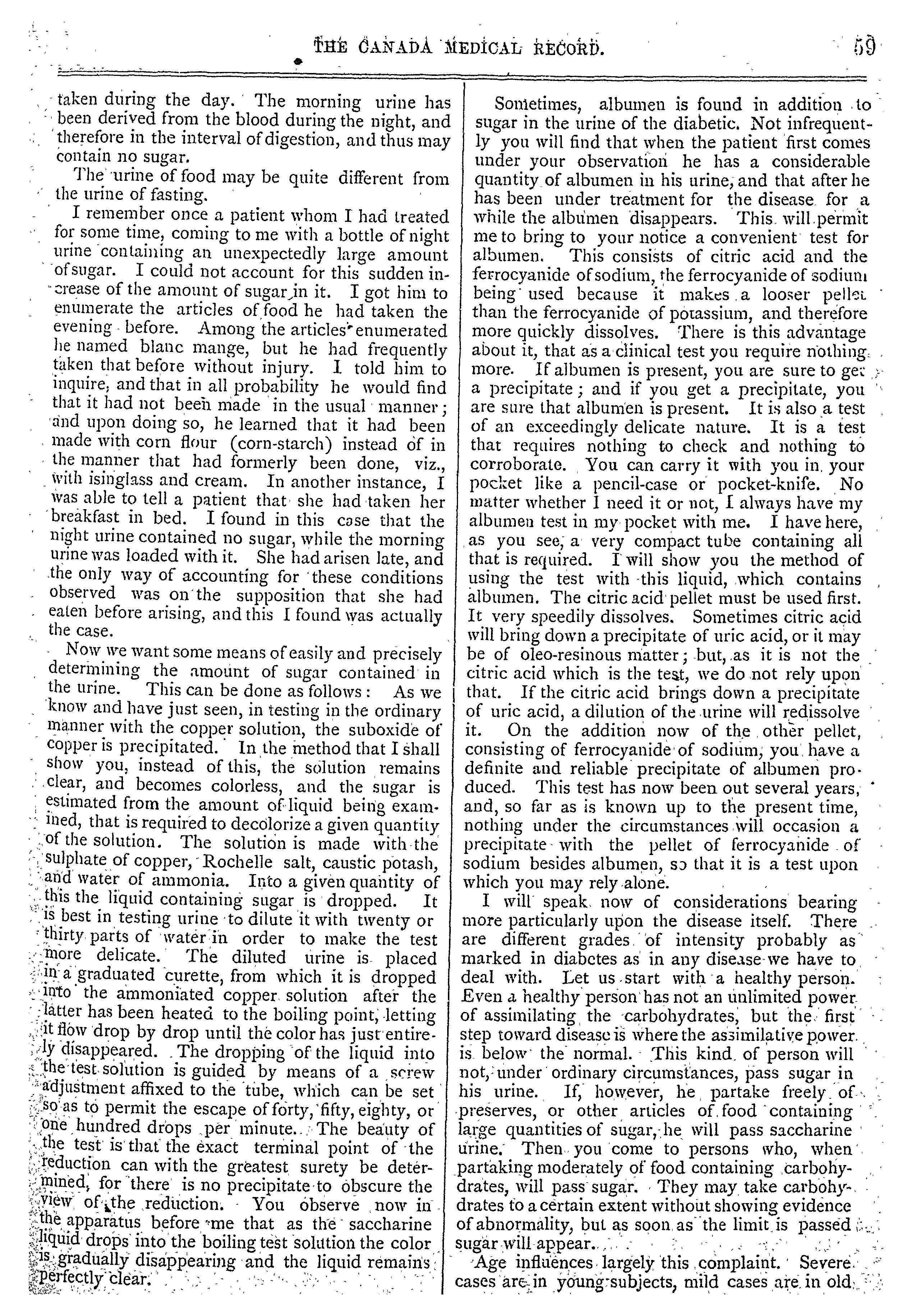 THE CANADA MEDICAL RECORD. 59

taken during the day. The morning urine has been derived from the blood during the night, and therefore in the interval of digestion, and thus may contain no sugar.

The urine of food may be quite different from the urine of fasting.

I remember once a patient whom I had treated for some time, coming to me with a bottle of night urine containing an unexpectedly large amount of sugar. I could not account for this sudden increase of the amount of sugar in it. I got him to enumerate the articles of food he had taken the evening before. Among the articles enumerated he named blanc mange, but he had frequently taken that before without injury. I told him to inquire, and that in all probability he would find that it had not been made in the usual manner; and upon doing so, he learned that it had been made with corn flour (corn-starch) instead of in the manner that had formerly been done, viz., with isinglass and cream. In another instance, I was able to tell a patient that she had taken her breakfast in bed. I found in this case that the night urine contained no sugar, while the morning urine was loaded with it. She had arisen late, and the only way of accounting for these conditions observed was on the supposition that she had eaten before arising, and this I found was actually the case.

Now we want some means of easily and precisely determining the amount of sugar contained in the urine. This can be done as follows: As we know and have just seen, in testing in the ordinary manner with the copper solution, the suboxide of copper is precipitated. In the method that I shall show you, instead of this, the solution remains clear, and becomes colorless, and the sugar is estimated from the amount of liquid being examined, that is required to decolorize a given quantity of the solution. The solution is made with the sulphate of copper, Rochelle salt, caustic potash, and water of ammonia. Into a given quantity of this the liquid containing sugar is dropped. It is best in testing urine to dilute it with twenty or thirty parts of water in order to make the test more delicate. The diluted urine is placed in a graduated curette, from which it is dropped into the ammoniated copper solution after the latter has been heated to the boiling point, letting it flow drop by drop until the color has just entirely disappeared. The dropping of the liquid into the test solution is guided by means of a screw adjustment affixed to the tube, which can be set so as to permit the escape of forty, fifty, eighty, or one hundred drops per minute. The beauty of the test is that the exact terminal point of the reduction can with the greatest surety be determined, for there is no precipitate to obscure the view of the reduction. You observe now in the apparatus before me that as the saccharine liquid drops into the boiling test solution the color is gradually disappearing and the liquid remains perfectly clear.

Sometimes, albumen is found in addition to sugar in the urine of the diabetic. Not infrequently you will find that when the patient first comes under your observation he has a considerable quantity of albumen in his urine, and that after he has been under treatment for the disease for a while the albumen disappears. This will permit me to bring to your notice a convenient test for albumen. This consists of citric acid and the ferrocyanide of sodium, the ferrocyanide of sodium being used because it makes a looser pellet than the ferrocyanide of potassium, and therefore more quickly dissolves. There is this advantage about it, that as a clinical test you require nothing more. If albumen is present, you are sure to get a precipitate; and if you get a precipitate, you are sure that albumen is present. It is also a test of an exceedingly delicate nature. It is a test that requires nothing to check and nothing to corroborate. You can carry it with you in your pocket like a pencil-case or pocket-knife. No matter whether I need it or not, I always have my albumen test in my pocket with me. I have here, as you see, a very compact tube containing all that is required. I will show you the method of using the test with this liquid, which contains albumen. The citric acid pellet must be used first. It very speedily dissolves. Sometimes citric acid will bring down a precipitate of uric acid, or it may be of oleo-resinous matter; but, as it is not the citric acid which is the test, we do not rely upon that. If the citric acid brings down a precipitate of uric acid, a dilution of the urine will redissolve it. On the addition now of the other pellet, consisting of ferrocyanide of sodium, you have a definite and reliable precipitate of albumen produced. This test has now been out several years, and, so far as is known up to the present time, nothing under the circumstances will occasion a precipitate with the pellet of ferrocyanide of sodium besides albumen, so that it is a test upon which you may rely alone.

I will speak now of considerations bearing more particularly upon the disease itself. There are different grades of intensity probably as marked in diabetes as in any disease we have to deal with. Let us start with a healthy person. Even a healthy person has not an unlimited power of assimilating the carbohydrates, but the first step toward disease is where the assimilative power is below the normal. This kind of person will not, under ordinary circumstances, pass sugar in his urine. If, however, he partake freely of preserves, or other articles of food containing large quantities of sugar, he will pass saccharine urine. Then you come to persons who, when partaking moderately of food containing carbohydrates, will pass sugar. They may take carbohydrates to a certain extent without showing evidence of abnormality, but as soon as the limit is passed sugar will appear.

Age influences largely this complaint. Severe cases are in young subjects, mild cases are in old